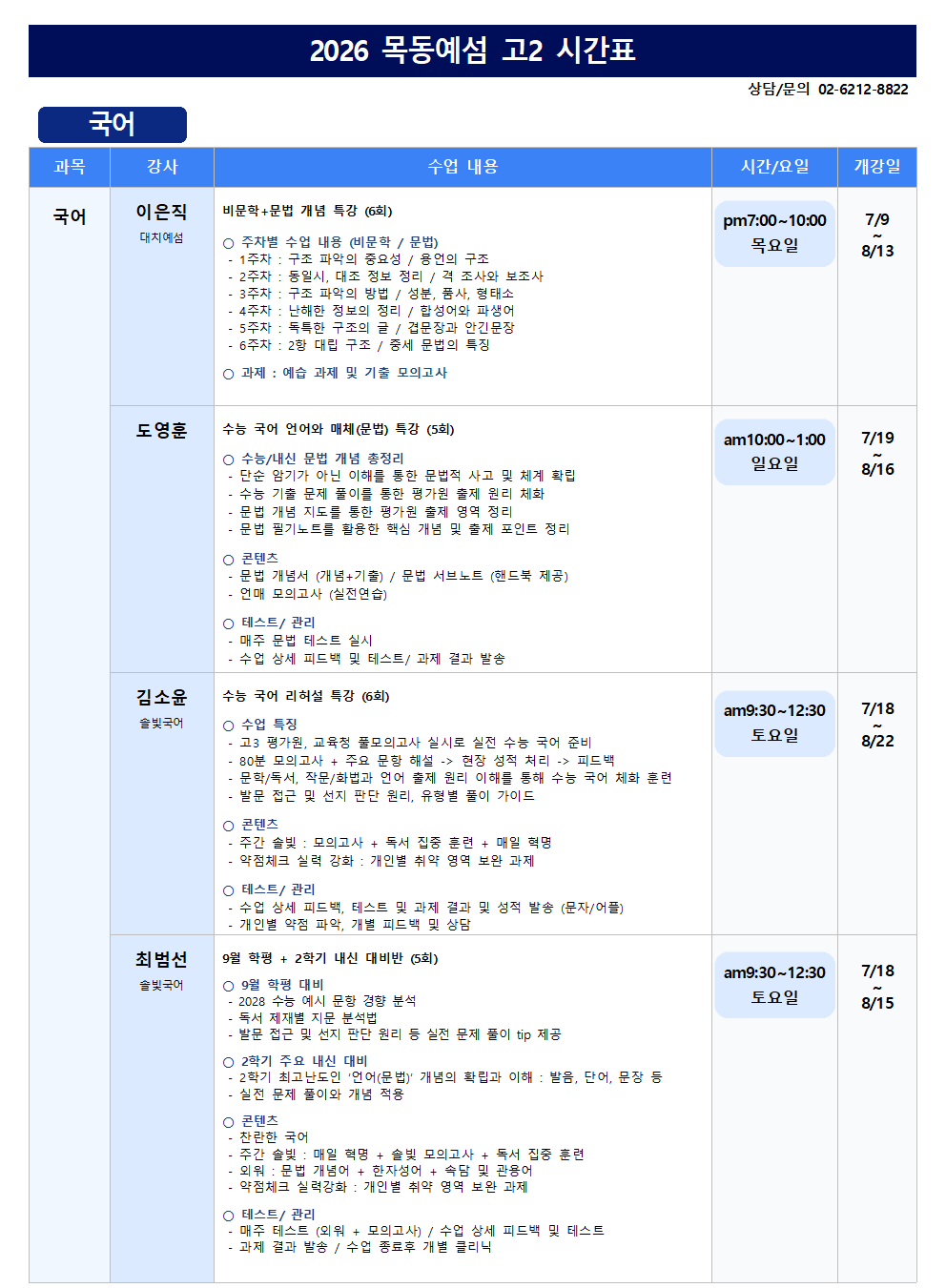 2026 목동예섬 고2 시간표

상담/문의 02-6212-8822

국어

| 과목 | 강사 | 수업 내용 | 시간/요일 | 개강일 |
|---|---|---|---|---|
| 국어 | 이은직 대치예섬 | 비문학+문법 개념 특강 (6회) ○ 주차별 수업 내용 (비문학 / 문법) - 1주차 : 구조 파악의 중요성 / 용언의 구조 - 2주차 : 동일시, 대조 정보 정리 / 격 조사와 보조사 - 3주차 : 구조 파악의 방법 / 성분, 품사, 형태소 - 4주차 : 난해한 정보의 정리 / 합성어와 파생어 - 5주차 : 독특한 구조의 글 / 겹문장과 안긴문장 - 6주차 : 2항 대립 구조 / 중세 문법의 특징 ○ 과제 : 예습 과제 및 기출 모의고사 | pm7:00~10:00 목요일 | 7/9 ~ 8/13 |
|  | 도영훈 | 수능 국어 언어와 매체(문법) 특강 (5회) ○ 수능/내신 문법 개념 총정리 - 단순 암기가 아닌 이해를 통한 문법적 사고 및 체계 확립 - 수능 기출 문제 풀이를 통한 평가원 출제 원리 체화 - 문법 개념 지도를 통한 평가원 출제 영역 정리 - 문법 필기노트를 활용한 핵심 개념 및 출제 포인트 정리 ○ 콘텐츠 - 문법 개념서 (개념+기출) / 문법 서브노트 (핸드북 제공) - 언매 모의고사 (실전연습) ○ 테스트/ 관리 - 매주 문법 테스트 실시 - 수업 상세 피드백 및 테스트/ 과제 결과 발송 | am10:00~1:00 일요일 | 7/19 ~ 8/16 |
|  | 김소윤 솔빛국어 | 수능 국어 리허설 특강 (6회) ○ 수업 특징 - 고3 평가원, 교육청 풀모의고사 실시로 실전 수능 국어 준비 - 80분 모의고사 + 주요 문항 해설 -> 현장 성적 처리 -> 피드백 - 문학/독서, 작문/화법과 언어 출제 원리 이해를 통해 수능 국어 체화 훈련 - 발문 접근 및 선지 판단 원리, 유형별 풀이 가이드 ○ 콘텐츠 - 주간 솔빛 : 모의고사 + 독서 집중 훈련 + 매일 혁명 - 약점체크 실력 강화 : 개인별 취약 영역 보완 과제 ○ 테스트/ 관리 - 수업 상세 피드백, 테스트 및 과제 결과 및 성적 발송 (문자/어플) - 개인별 약점 파악, 개별 피드백 및 상담 | am9:30~12:30 토요일 | 7/18 ~ 8/22 |
|  | 최범선 솔빛국어 | 9월 학평 + 2학기 내신 대비반 (5회) ○ 9월 학평 대비 - 2028 수능 예시 문항 경향 분석 - 독서 제재별 지문 분석법 - 발문 접근 및 선지 판단 원리 등 실전 문제 풀이 tip 제공 ○ 2학기 주요 내신 대비 - 2학기 최고난도인 '언어(문법)' 개념의 확립과 이해 : 발음, 단어, 문장 등 - 실전 문제 풀이와 개념 적용 ○ 콘텐츠 - 찬란한 국어 - 주간 솔빛 : 매일 혁명 + 솔빛 모의고사 + 독서 집중 훈련 - 외워 : 문법 개념어 + 한자성어 + 속담 및 관용어 - 약점체크 실력강화 : 개인별 취약 영역 보완 과제 ○ 테스트/ 관리 - 매주 테스트 (외워 + 모의고사) / 수업 상세 피드백 및 테스트 - 과제 결과 발송 / 수업 종료후 개별 클리닉 | am9:30~12:30 토요일 | 7/18 ~ 8/15 |